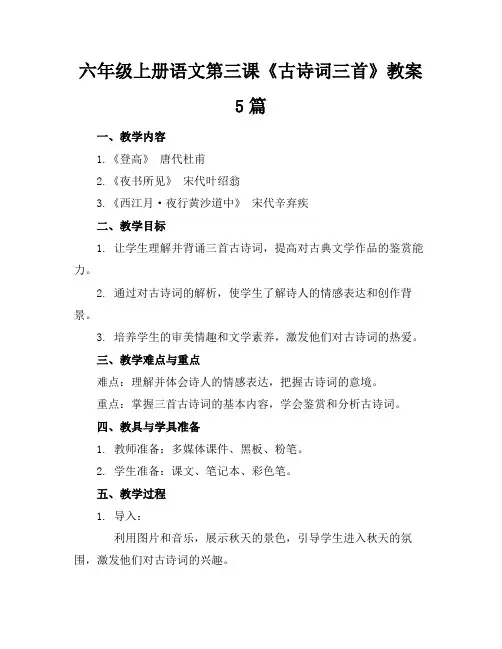 六年级上册语文第三课《古诗词三首》教案5篇

一、教学内容

1.《登高》 唐代杜甫

2.《夜书所见》 宋代叶绍翁

3.《西江月·夜行黄沙道中》 宋代辛弃疾

二、教学目标

1. 让学生理解并背诵三首古诗词，提高对古典文学作品的鉴赏能力。

2. 通过对古诗词的解析，使学生了解诗人的情感表达和创作背景。

3. 培养学生的审美情趣和文学素养，激发他们对古诗词的热爱。

三、教学难点与重点

难点：理解并体会诗人的情感表达，把握古诗词的意境。

重点：掌握三首古诗词的基本内容，学会鉴赏和分析古诗词。

四、教具与学具准备

1. 教师准备：多媒体课件、黑板、粉笔。

2. 学生准备：课文、笔记本、彩色笔。

五、教学过程

1. 导入：

利用图片和音乐，展示秋天的景色，引导学生进入秋天的氛围，激发他们对古诗词的兴趣。